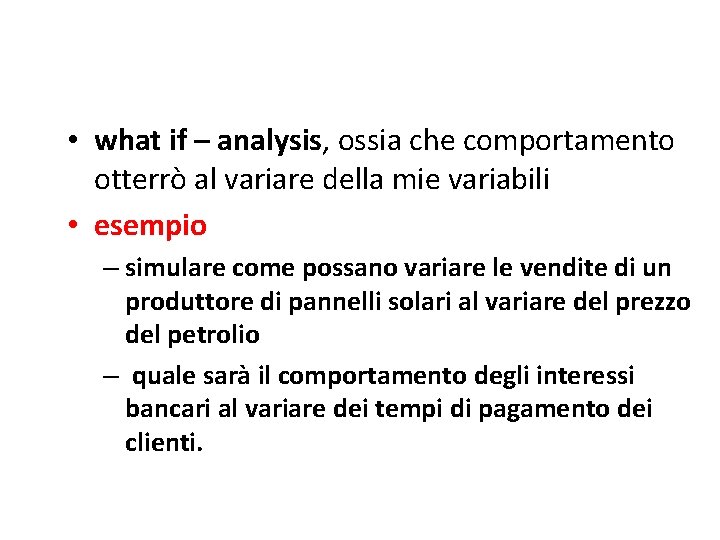 • what if – analysis, ossia che comportamento otterrò al variare della mie variabili

• esempio

– simulare come possano variare le vendite di un produttore di pannelli solari al variare del prezzo del petrolio

– quale sarà il comportamento degli interessi bancari al variare dei tempi di pagamento dei clienti.